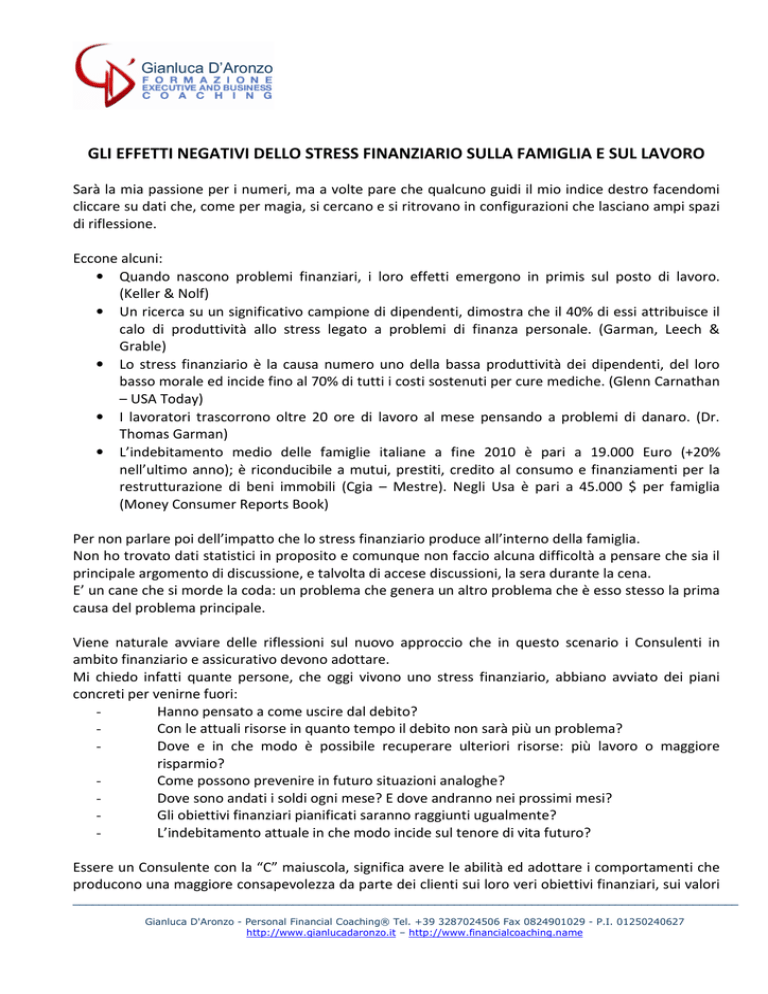 Gianluca D'Aronzo
FORMAZIONE
EXECUTIVE AND BUSINESS
COACHING

GLI EFFETTI NEGATIVI DELLO STRESS FINANZIARIO SULLA FAMIGLIA E SUL LAVORO

Sarà la mia passione per i numeri, ma a volte pare che qualcuno guidi il mio indice destro facendomi cliccare su dati che, come per magia, si cercano e si ritrovano in configurazioni che lasciano ampi spazi di riflessione.

Eccone alcuni:
• Quando nascono problemi finanziari, i loro effetti emergono in primis sul posto di lavoro. (Keller & Nolf)
• Un ricerca su un significativo campione di dipendenti, dimostra che il 40% di essi attribuisce il calo di produttività allo stress legato a problemi di finanza personale. (Garman, Leech & Grable)
• Lo stress finanziario è la causa numero uno della bassa produttività dei dipendenti, del loro basso morale ed incide fino al 70% di tutti i costi sostenuti per cure mediche. (Glenn Carnathan – USA Today)
• I lavoratori trascorrono oltre 20 ore di lavoro al mese pensando a problemi di danaro. (Dr. Thomas Garman)
• L'indebitamento medio delle famiglie italiane a fine 2010 è pari a 19.000 Euro (+20% nell'ultimo anno); è riconducibile a mutui, prestiti, credito al consumo e finanziamenti per la restrutturazione di beni immobili (Cgia – Mestre). Negli Usa è pari a 45.000 $ per famiglia (Money Consumer Reports Book)

Per non parlare poi dell'impatto che lo stress finanziario produce all'interno della famiglia.
Non ho trovato dati statistici in proposito e comunque non faccio alcuna difficoltà a pensare che sia il principale argomento di discussione, e talvolta di accese discussioni, la sera durante la cena.
E' un cane che si morde la coda: un problema che genera un altro problema che è esso stesso la prima causa del problema principale.

Viene naturale avviare delle riflessioni sul nuovo approccio che in questo scenario i Consulenti in ambito finanziario e assicurativo devono adottare.
Mi chiedo infatti quante persone, che oggi vivono uno stress finanziario, abbiano avviato dei piani concreti per venirne fuori:
- Hanno pensato a come uscire dal debito?
- Con le attuali risorse in quanto tempo il debito non sarà più un problema?
- Dove e in che modo è possibile recuperare ulteriori risorse: più lavoro o maggiore risparmio?
- Come possono prevenire in futuro situazioni analoghe?
- Dove sono andati i soldi ogni mese? E dove andranno nei prossimi mesi?
- Gli obiettivi finanziari pianificati saranno raggiunti ugualmente?
- L'indebitamento attuale in che modo incide sul tenore di vita futuro?

Essere un Consulente con la "C" maiuscola, significa avere le abilità ed adottare i comportamenti che producono una maggiore consapevolezza da parte dei clienti sui loro veri obiettivi finanziari, sui valori

Gianluca D'Aronzo - Personal Financial Coaching® Tel. +39 3287024506 Fax 0824901029 - P.I. 01250240627
http://www.gianlucadaronzo.it – http://www.financialcoaching.name